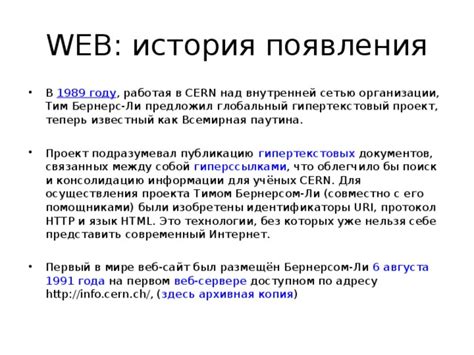 WEB: история появления

• В 1989 году, работая в CERN над внутренней сетью организации, Тим Бернерс-Ли предложил глобальный гипертекстовый проект, теперь известный как Всемирная паутина.

• Проект подразумевал публикацию гипертекстовых документов, связанных между собой гиперссылками, что облегчило бы поиск и консолидацию информации для учёных CERN. Для осуществления проекта Тимом Бернерсом-Ли (совместно с его помощниками) были изобретены идентификаторы URI, протокол HTTP и язык HTML. Это технологии, без которых уже нельзя себе представить современный Интернет.

• Первый в мире веб-сайт был размещён Бернерсом-Ли 6 августа 1991 года на первом веб-сервере доступном по адресу http://info.cern.ch/, (здесь архивная копия)